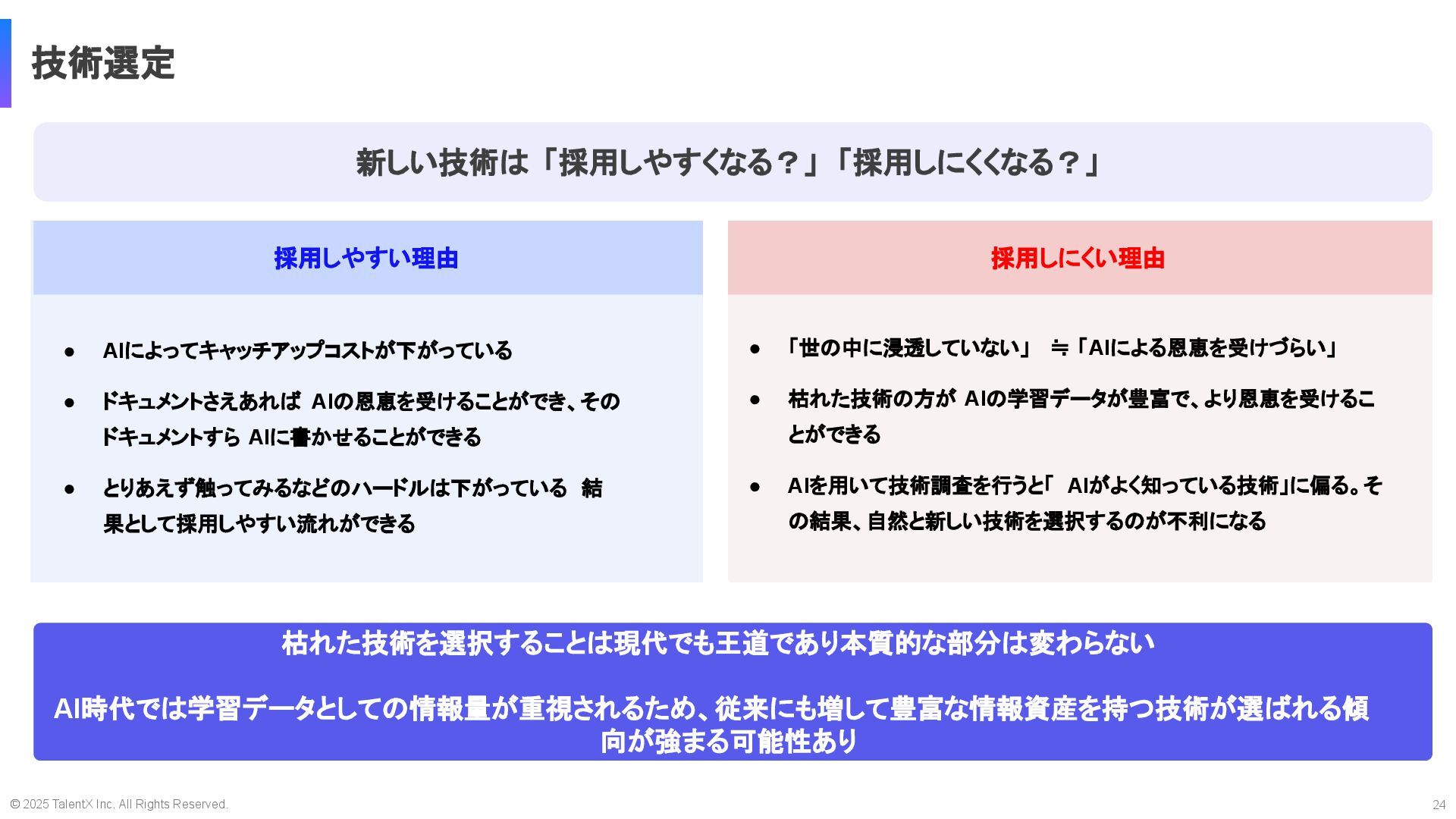 技術選定

新しい技術は「採用しやすくなる？」「採用しにくくなる？」

採用しやすい理由

● AIによってキャッチアップコストが下がっている

● ドキュメントさえあれば AIの恩恵を受けることができ、そのドキュメントすら AIに書かせることができる

● とりあえず触ってみるなどのハードルは下がっている 結果として採用しやすい流れができる

採用しにくい理由

● 「世の中に浸透していない」 ≒「AIによる恩恵を受けづらい」

● 枯れた技術の方が AIの学習データが豊富で、より恩恵を受けることができる

● AIを用いて技術調査を行うと「 AIがよく知っている技術」に偏る。その結果、自然と新しい技術を選択するのが不利になる

枯れた技術を選択することは現代でも王道であり本質的な部分は変わらない

AI時代では学習データとしての情報量が重視されるため、従来にも増して豊富な情報資産を持つ技術が選ばれる傾向が強まる可能性あり

© 2025 TalentX Inc. All Rights Reserved.

24